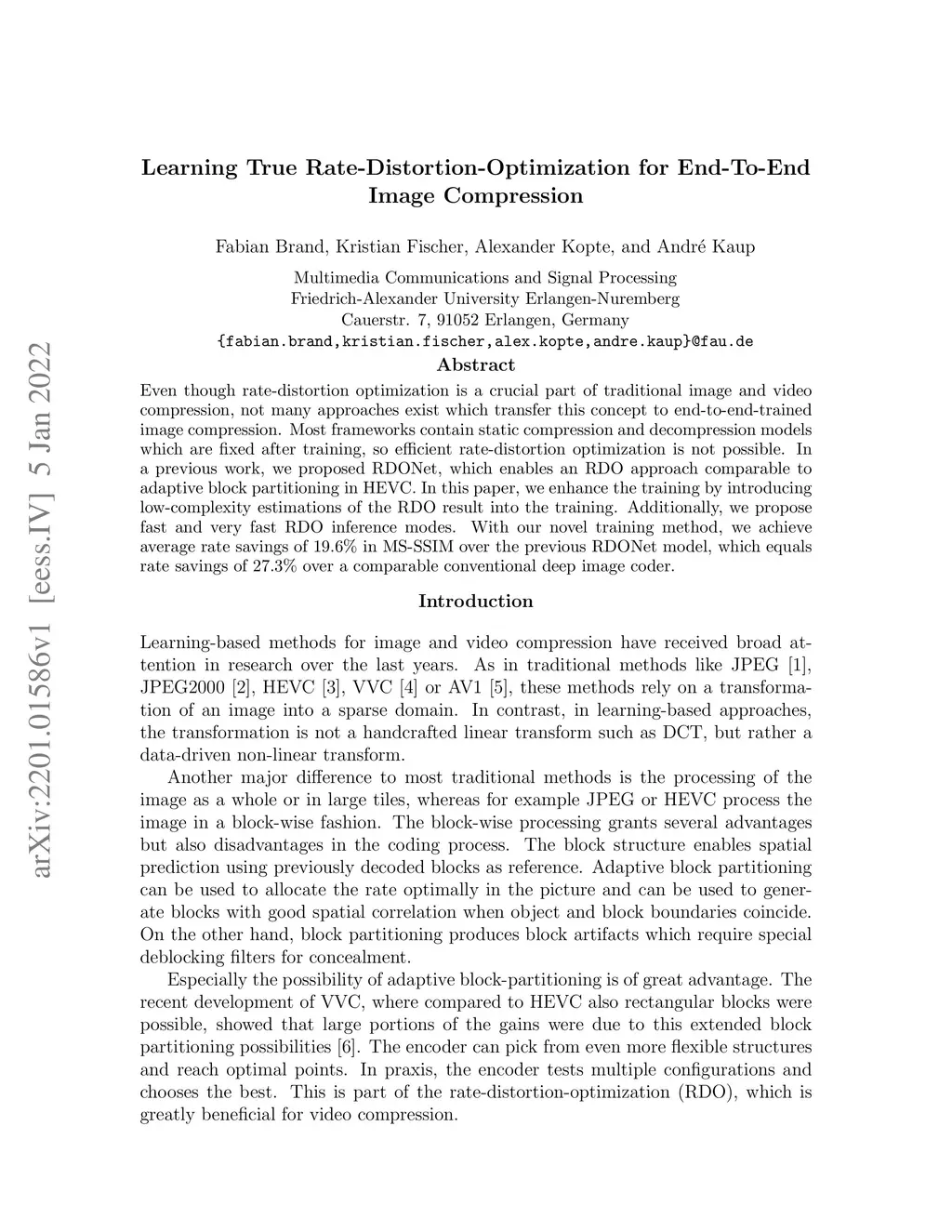 arXiv:2201.01586v1 [eess.IV] 5 Jan 2022

Learning True Rate-Distortion-Optimization for End-To-End Image Compression

Fabian Brand, Kristian Fischer, Alexander Kopte, and André Kaup

Multimedia Communications and Signal Processing
Friedrich-Alexander University Erlangen-Nuremberg
Cauerstr. 7, 91052 Erlangen, Germany
{fabian.brand,kristian.fischer,alex.kopte,andre.kaup}@fau.de

Abstract

Even though rate-distortion optimization is a crucial part of traditional image and video compression, not many approaches exist which transfer this concept to end-to-end-trained image compression. Most frameworks contain static compression and decompression models which are fixed after training, so efficient rate-distortion optimization is not possible. In a previous work, we proposed RDONet, which enables an RDO approach comparable to adaptive block partitioning in HEVC. In this paper, we enhance the training by introducing low-complexity estimations of the RDO result into the training. Additionally, we propose fast and very fast RDO inference modes. With our novel training method, we achieve average rate savings of 19.6% in MS-SSIM over the previous RDONet model, which equals rate savings of 27.3% over a comparable conventional deep image coder.

Introduction

Learning-based methods for image and video compression have received broad attention in research over the last years. As in traditional methods like JPEG [1], JPEG2000 [2], HEVC [3], VVC [4] or AV1 [5], these methods rely on a transformation of an image into a sparse domain. In contrast, in learning-based approaches, the transformation is not a handcrafted linear transform such as DCT, but rather a data-driven non-linear transform.

Another major difference to most traditional methods is the processing of the image as a whole or in large tiles, whereas for example JPEG or HEVC process the image in a block-wise fashion. The block-wise processing grants several advantages but also disadvantages in the coding process. The block structure enables spatial prediction using previously decoded blocks as reference. Adaptive block partitioning can be used to allocate the rate optimally in the picture and can be used to generate blocks with good spatial correlation when object and block boundaries coincide. On the other hand, block partitioning produces block artifacts which require special deblocking filters for concealment.

Especially the possibility of adaptive block-partitioning is of great advantage. The recent development of VVC, where compared to HEVC also rectangular blocks were possible, showed that large portions of the gains were due to this extended block partitioning possibilities [6]. The encoder can pick from even more flexible structures and reach optimal points. In praxis, the encoder tests multiple configurations and chooses the best. This is part of the rate-distortion-optimization (RDO), which is greatly beneficial for video compression.